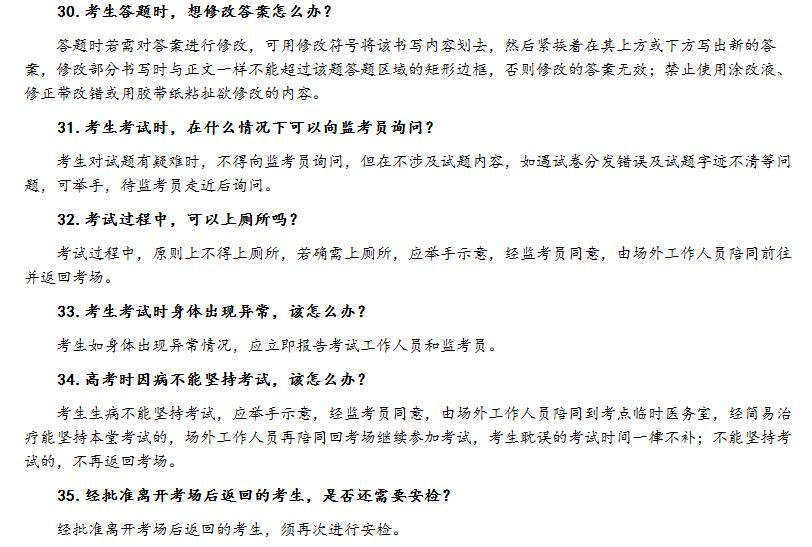 30. 考生答题时，想修改答案怎么办？

答题时若需对答案进行修改，可用修改符号将该书写内容划去，然后紧挨着在其上方或下方写出新的答案，修改部分书写时与正文一样不能超过该题答题区域的矩形边框，否则修改的答案无效；禁止使用涂改液、修正带改错或用胶带纸粘扯欲修改的内容。

31. 考生考试时，在什么情况下可以向监考员询问？

考生对试题有疑难时，不得向监考员询问，但在不涉及试题内容，如遇试卷分发错误及试题字迹不清等问题，可举手，待监考员走近后询问。

32. 考试过程中，可以上厕所吗？

考试过程中，原则上不得上厕所，若确需上厕所，应举手示意，经监考员同意，由场外工作人员陪同前往并返回考场。

33. 考生考试时身体出现异常，该怎么办？

考生如身体出现异常情况，应立即报告考试工作人员和监考员。

34. 高考时因病不能坚持考试，该怎么办？

考生生病不能坚持考试，应举手示意，经监考员同意，由场外工作人员陪同到考点临时医务室，经简易治疗能坚持本堂考试的，场外工作人员再陪同回考场继续参加考试，考生耽误的考试时间一律不补；不能坚持考试的，不再返回考场。

35. 经批准离开考场后返回的考生，是否还需要安检？

经批准离开考场后返回的考生，须再次进行安检。